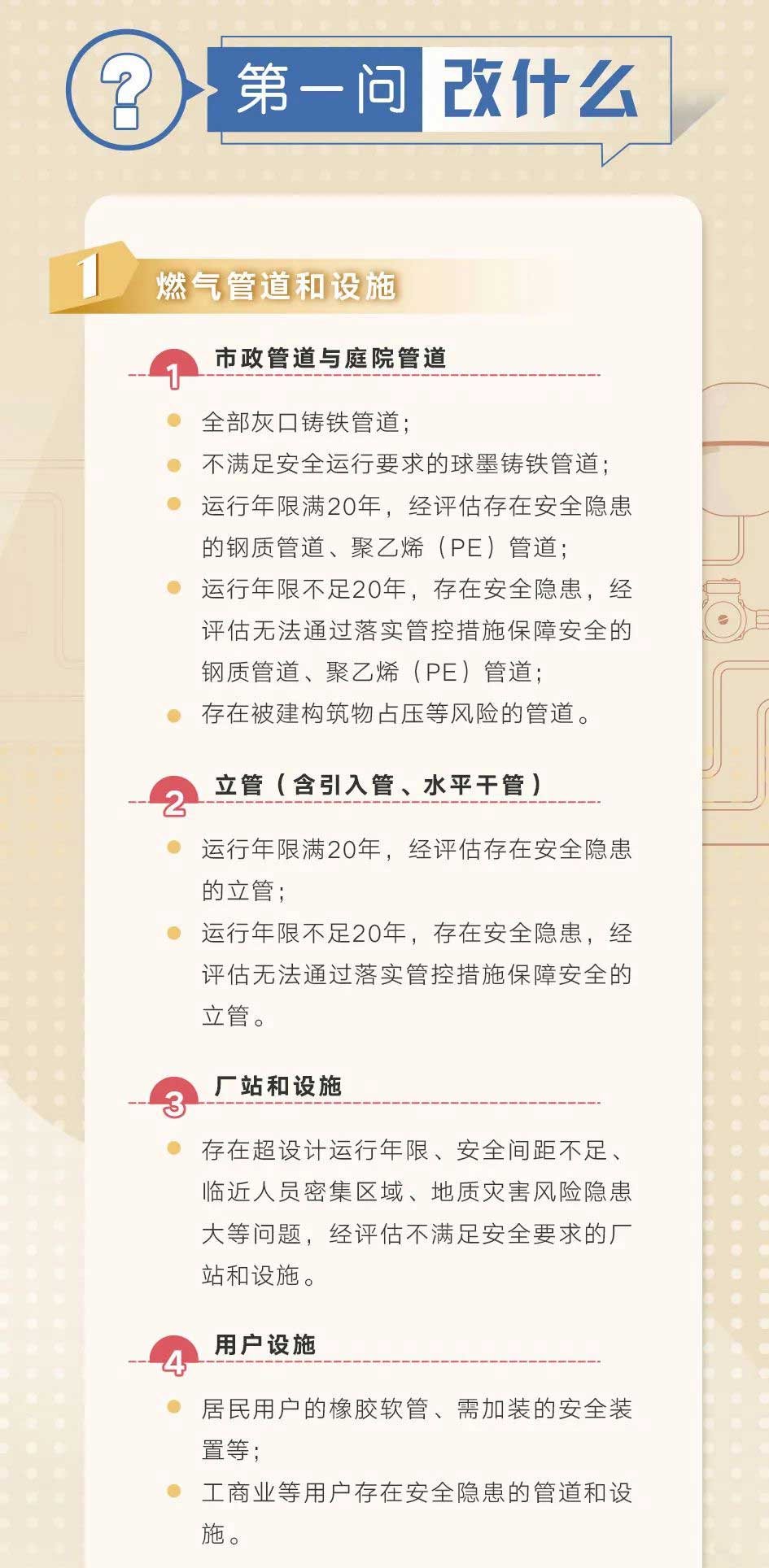 ?

第一问 改什么

1 燃气管道和设施

1 市政管道与庭院管道

• 全部灰口铸铁管道;
• 不满足安全运行要求的球墨铸铁管道;
• 运行年限满20年，经评估存在安全隐患的钢质管道、聚乙烯（PE）管道;
• 运行年限不足20年，存在安全隐患，经评估无法通过落实管控措施保障安全的钢质管道、聚乙烯（PE）管道;
• 存在被建构筑物占压等风险的管道。

2 立管（含引入管、水平干管）

• 运行年限满20年，经评估存在安全隐患的立管;
• 运行年限不足20年，存在安全隐患，经评估无法通过落实管控措施保障安全的立管。

3 厂站和设施

• 存在超设计运行年限、安全间距不足、临近人员密集区域、地质灾害风险隐患大等问题，经评估不满足安全要求的厂站和设施。

4 用户设施

• 居民用户的橡胶软管、需加装的安全装置等;
• 工商业等用户存在安全隐患的管道和设施。